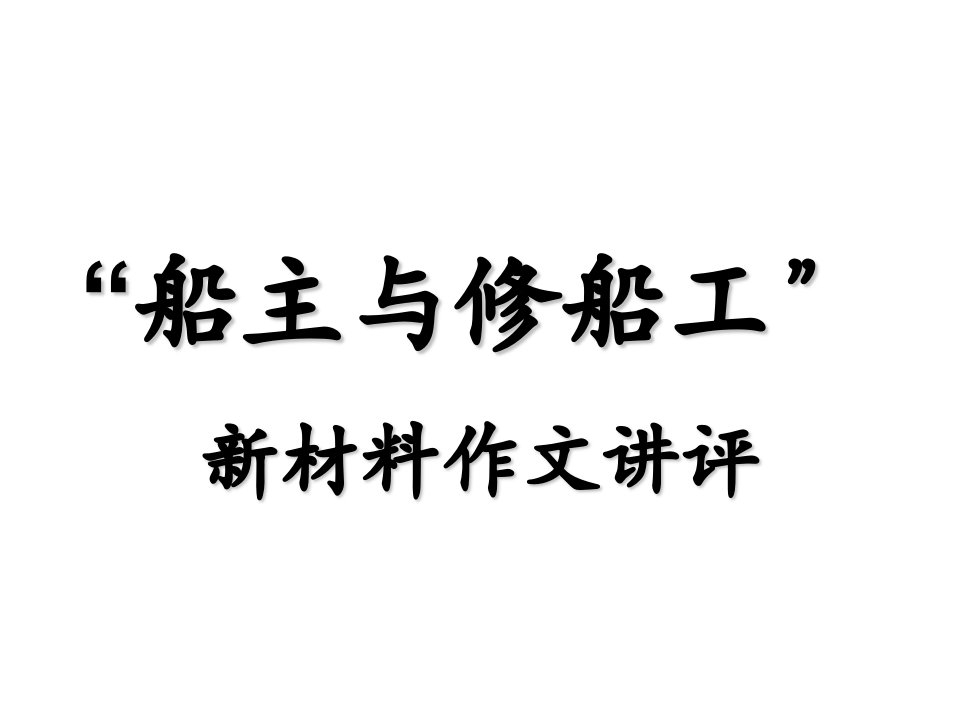 “船主与修船工”

新材料作文讲评